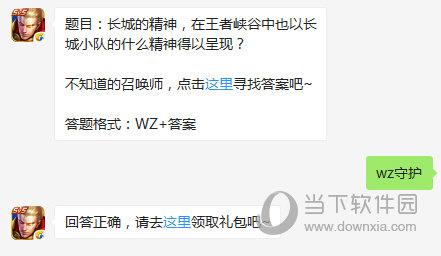 5v5

题目：长城的精神，在王者峡谷中也以长城小队的什么精神得以呈现？

不知道的召唤师，点击这里寻找答案吧~

答题格式：WZ+答案

wz守护

5v5

回答正确，请去这里领取礼包吧~

当下软件园
www.downxia.com